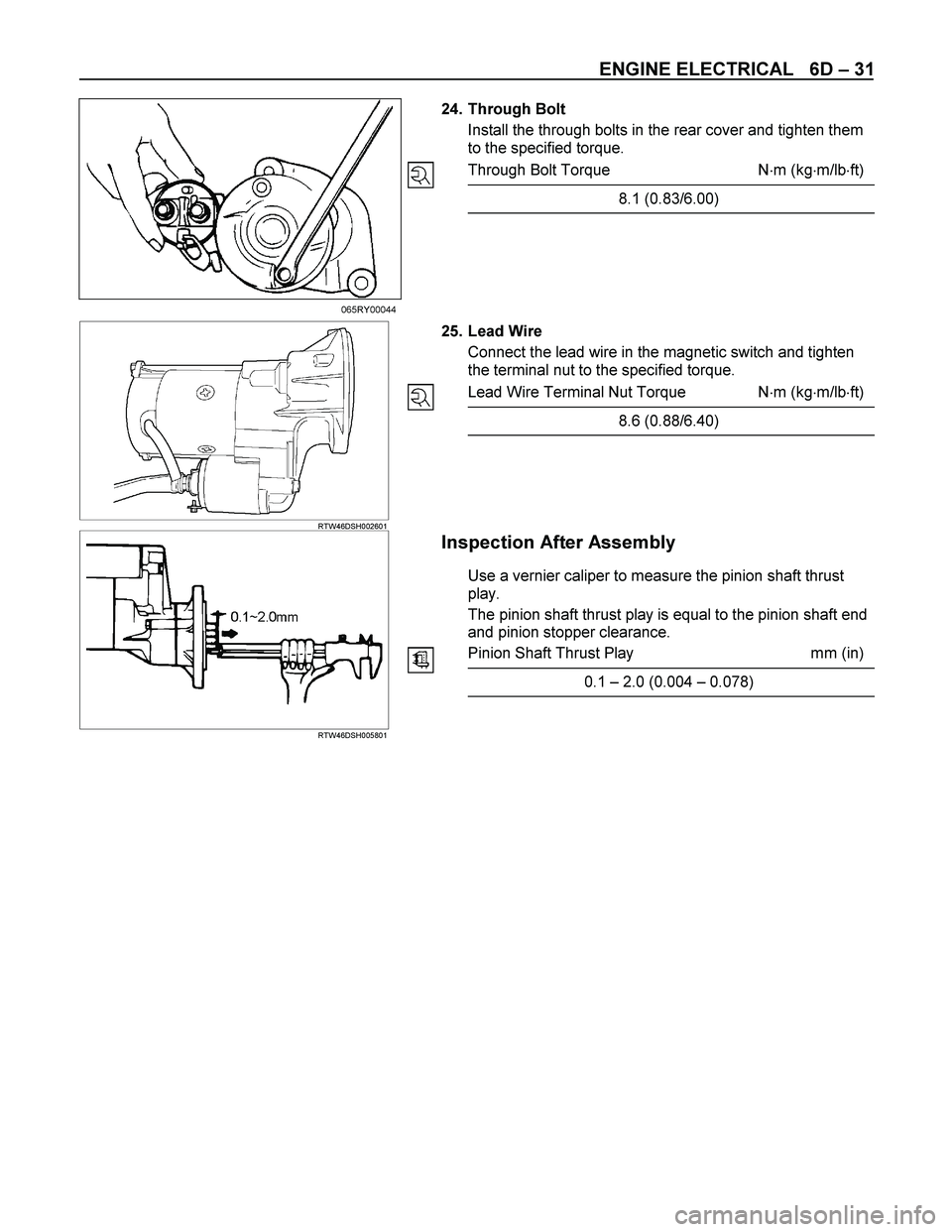 ENGINE ELECTRICAL 6D – 31

065RY00044

24. Through Bolt

Install the through bolts in the rear cover and tighten them to the specified torque.

| Through Bolt Torque | N·m (kg·m/lb·ft) |
|---|---|
| 8.1 (0.83/6.00) | |

RTW46DSH002601

25. Lead Wire

Connect the lead wire in the magnetic switch and tighten the terminal nut to the specified torque.

| Lead Wire Terminal Nut Torque | N·m (kg·m/lb·ft) |
|---|---|
| 8.6 (0.88/6.40) | |

0.1~2.0mm

RTW46DSH005801

Inspection After Assembly

Use a vernier caliper to measure the pinion shaft thrust play.

The pinion shaft thrust play is equal to the pinion shaft end and pinion stopper clearance.

| Pinion Shaft Thrust Play | mm (in) |
|---|---|
| 0.1 – 2.0 (0.004 – 0.078) | |

carmanualsonline.info